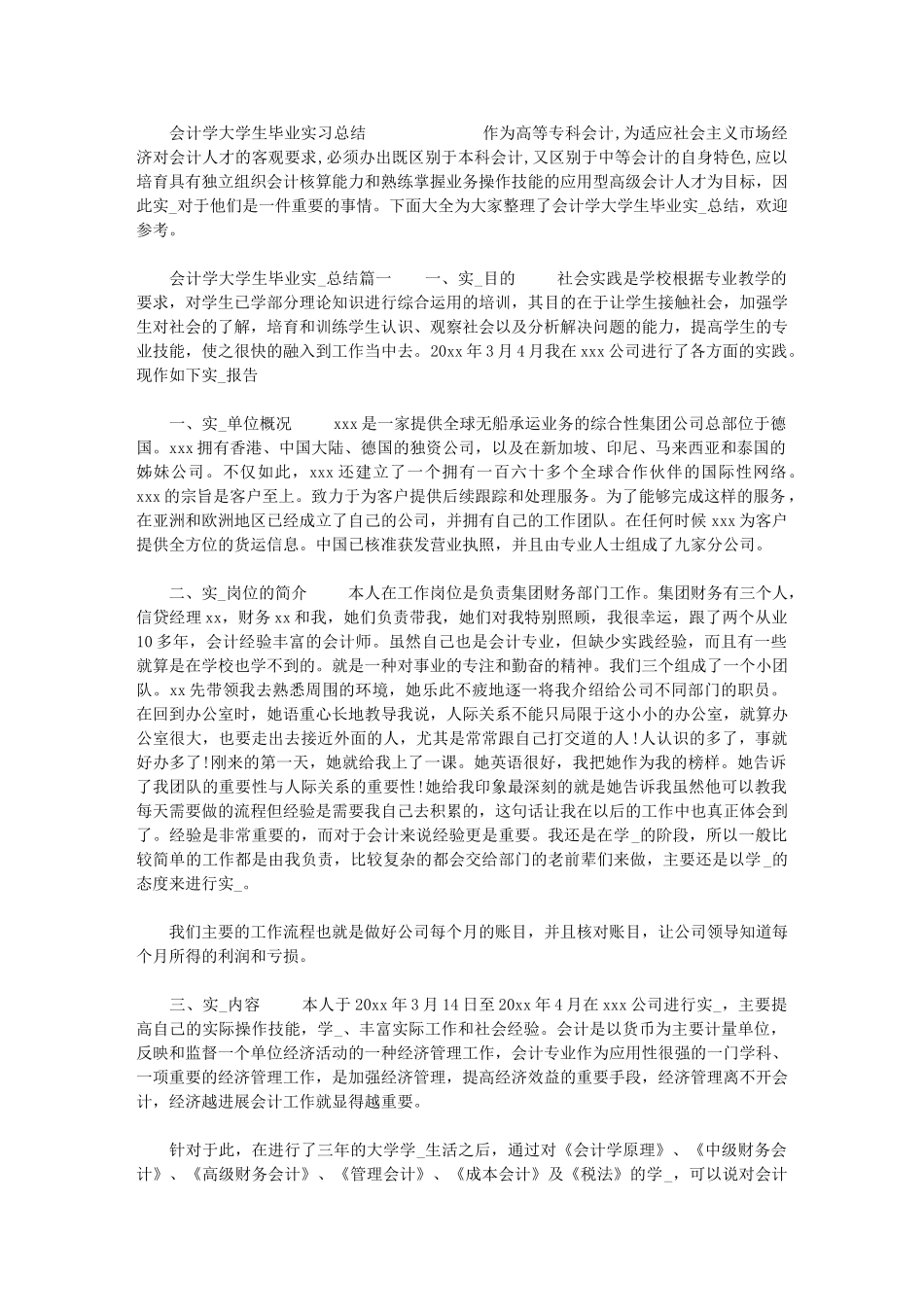 会计学大学生毕业实习总结　　作为高等专科会计,为适应社会主义市场经济对会计人才的客观要求,必须办出既区别于本科会计,又区别于中等会计的自身特色,应以培育具有独立组织会计核算能力和熟练掌握业务操作技能的应用型高级会计人才为目标，因此实_对于他们是一件重要的事情。下面大全为大家整理了会计学大学生毕业实_总结，欢迎参考。

会计学大学生毕业实_总结篇一　　一、实_目的　　社会实践是学校根据专业教学的要求，对学生已学部分理论知识进行综合运用的培训，其目的在于让学生接触社会，加强学生对社会的了解，培育和训练学生认识、观察社会以及分析解决问题的能力，提高学生的专业技能，使之很快的融入到工作当中去。20xx 年 3 月 4 月我在 xxx 公司进行了各方面的实践。现作如下实_报告

一、实_单位概况　　xxx 是一家提供全球无船承运业务的综合性集团公司总部位于德国。xxx 拥有香港、中国大陆、德国的独资公司，以及在新加坡、印尼、马来西亚和泰国的姊妹公司。不仅如此，xxx 还建立了一个拥有一百六十多个全球合作伙伴的国际性网络。xxx 的宗旨是客户至上。致力于为客户提供后续跟踪和处理服务。为了能够完成这样的服务，在亚洲和欧洲地区已经成立了自己的公司，并拥有自己的工作团队。在任何时候 xxx 为客户提供全方位的货运信息。中国已核准获发营业执照，并且由专业人士组成了九家分公司。

二、实_岗位的简介　　本人在工作岗位是负责集团财务部门工作。集团财务有三个人，信贷经理 xx，财务 xx 和我，她们负责带我，她们对我特别照顾，我很幸运，跟了两个从业 10 多年，会计经验丰富的会计师。虽然自己也是会计专业，但缺少实践经验，而且有一些就算是在学校也学不到的。就是一种对事业的专注和勤奋的精神。我们三个组成了一个小团队。xx 先带领我去熟悉周围的环境，她乐此不疲地逐一将我介绍给公司不同部门的职员。在回到办公室时，她语重心长地教导我说，人际关系不能只局限于这小小的办公室，就算办公室很大，也要走出去接近外面的人，尤其是常常跟自己打交道的人!人认识的多了，事就好办多了!刚来的第一天，她就给我上了一课。她英语很好，我把她作为我的榜样。她告诉了我团队的重要性与人际关系的重要性!她给我印象最深刻的就是她告诉我虽然他可以教我每天需要做的流程但经验是需要我自己去积累的，这句话让我在以后的工作中也真正体会到了。经验是非常重要的，而对于会计来说经验更是重要。我还是在学_的阶段，所以一般比较简单的工作都是由我负责，比较复杂的都会交给部门的老前辈们来做，主要还是以学_的态度来进行实_。

我们主要的工作流程也就是做好公司每个月的账目，并且核对账目，让公司领导知道每个月所得的利润和亏损。

三、实_内容　　本人于 20xx 年 3 月 14 日至 20xx 年 4 月在 xxx 公司进行实_，主要提高自己的实际操作技能，学_、丰富实际工作和社会经验。会计是以货币为主要计量单位，反映和监督一个单位经济活动的一种经济管理工作，会计专业作为应用性很强的一门学科、一项重要的经济管理工作，是加强经济管理，提高经济效益的重要手段，经济管理离不开会计，经济越进展会计工作就显得越重要。

针对于此，在进行了三年的大学学_生活之后，通过对《会计学原理》、《中级财务会计》、《高级财务会计》、《管理会计》、《成本会计》及《税法》的学_，可以说对会计